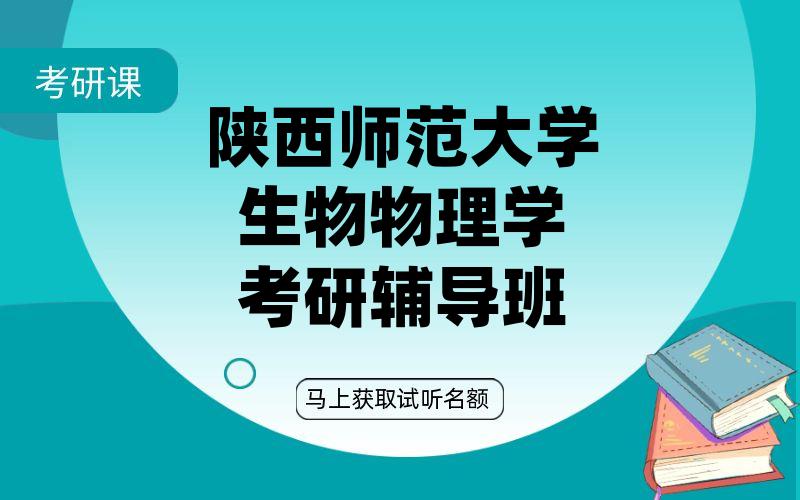 考研课

陕西师范大学
生物物理学
考研辅导班

马上获取试听名额